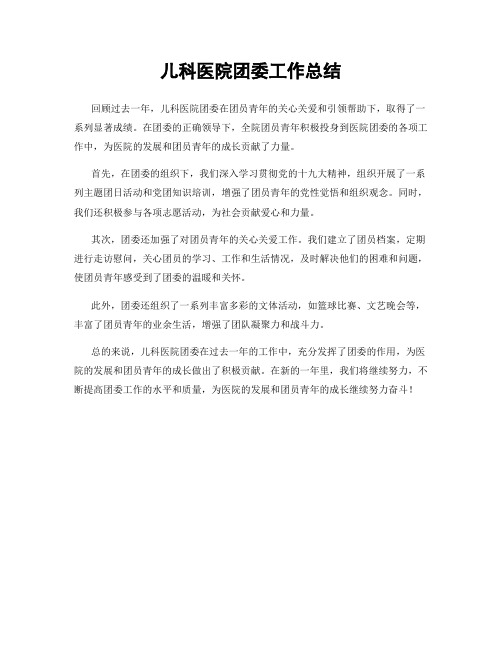 儿科医院团委工作总结

回顾过去一年，儿科医院团委在团员青年的关心关爱和引领帮助下，取得了一系列显著成绩。在团委的正确领导下，全院团员青年积极投身到医院团委的各项工作中，为医院的发展和团员青年的成长贡献了力量。

首先，在团委的组织下，我们深入学习贯彻党的十九大精神，组织开展了一系列主题团日活动和党团知识培训，增强了团员青年的党性觉悟和组织观念。同时，我们还积极参与各项志愿活动，为社会贡献爱心和力量。

其次，团委还加强了对团员青年的关心关爱工作。我们建立了团员档案，定期进行走访慰问，关心团员的学习、工作和生活情况，及时解决他们的困难和问题，使团员青年感受到了团委的温暖和关怀。

此外，团委还组织了一系列丰富多彩的文体活动，如篮球比赛、文艺晚会等，丰富了团员青年的业余生活，增强了团队凝聚力和战斗力。

总的来说，儿科医院团委在过去一年的工作中，充分发挥了团委的作用，为医院的发展和团员青年的成长做出了积极贡献。在新的一年里，我们将继续努力，不断提高团委工作的水平和质量，为医院的发展和团员青年的成长继续努力奋斗！